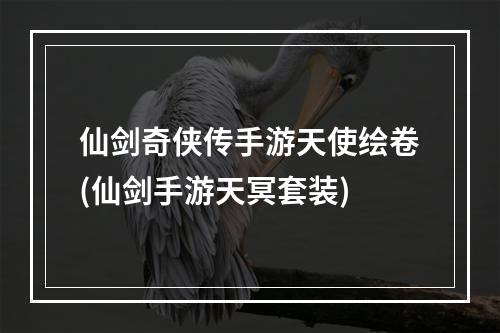 仙剑奇侠传手游天使绘卷(仙剑手游天冥套装)